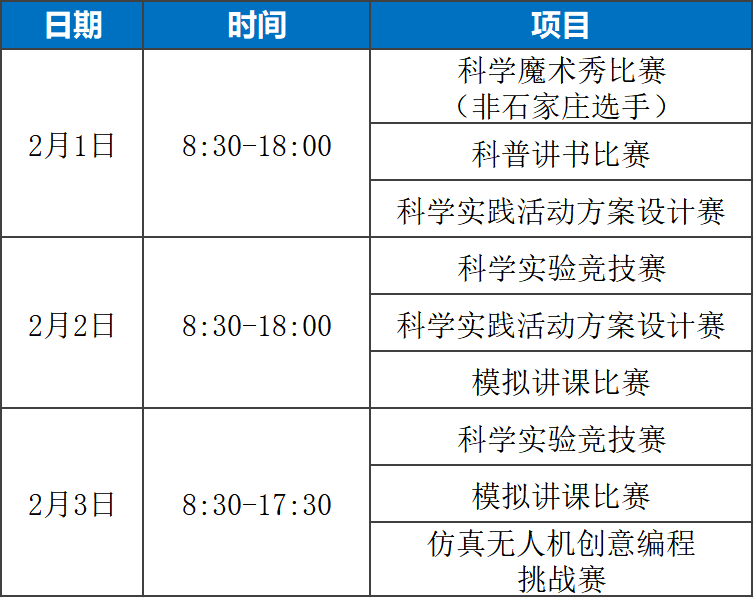 | 日期 | 时间 | 项目 |
|---|---|---|
| 2月1日 | 8:30-18:00 | 科学魔术秀比赛（非石家庄选手） |
|  |  | 科普讲书比赛 |
|  |  | 科学实践活动方案设计赛 |
| 2月2日 | 8:30-18:00 | 科学实验竞技赛 |
|  |  | 科学实践活动方案设计赛 |
|  |  | 模拟讲课比赛 |
| 2月3日 | 8:30-17:30 | 科学实验竞技赛 |
|  |  | 模拟讲课比赛 |
|  |  | 仿真无人机创意编程挑战赛 |